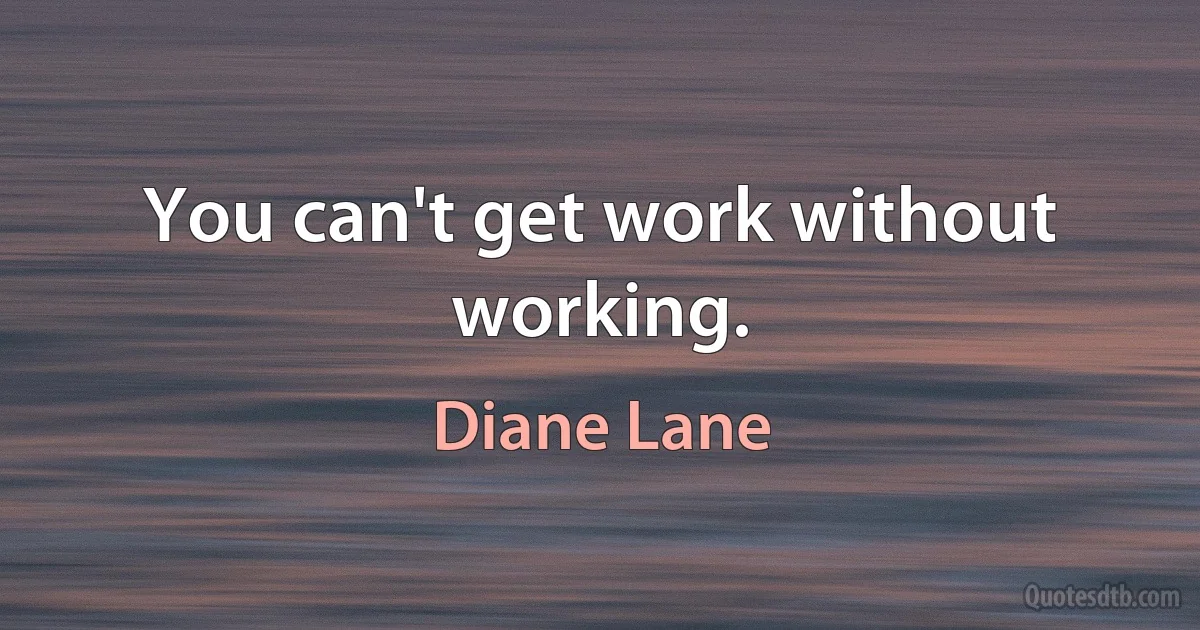 You can't get work without working.

Diane Lane

Quotesdtb.com